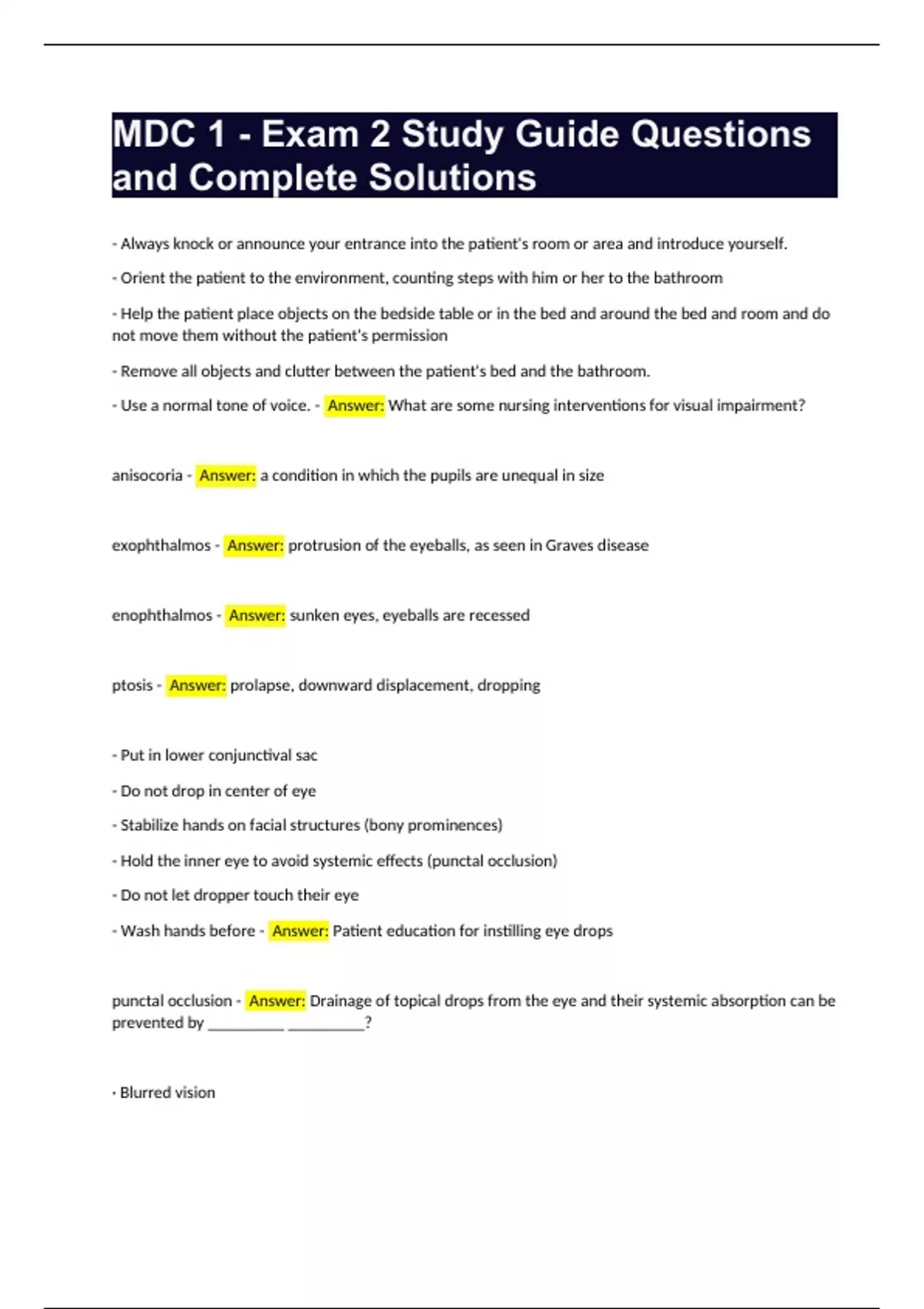 MDC 1 - Exam 2 Study Guide Questions and Complete Solutions

- Always knock or announce your entrance into the patient's room or area and introduce yourself.

- Orient the patient to the environment, counting steps with him or her to the bathroom

- Help the patient place objects on the bedside table or in the bed and around the bed and room and do not move them without the patient's permission

- Remove all objects and clutter between the patient's bed and the bathroom.

- Use a normal tone of voice. - Answer: What are some nursing interventions for visual impairment?

anisocoria - Answer: a condition in which the pupils are unequal in size

exophthalmos - Answer: protrusion of the eyeballs, as seen in Graves disease

enophthalmos - Answer: sunken eyes, eyeballs are recessed

ptosis - Answer: prolapse, downward displacement, dropping

- Put in lower conjunctival sac

- Do not drop in center of eye

- Stabilize hands on facial structures (bony prominences)

- Hold the inner eye to avoid systemic effects (punctal occlusion)

- Do not let dropper touch their eye

- Wash hands before - Answer: Patient education for instilling eye drops

punctal occlusion - Answer: Drainage of topical drops from the eye and their systemic absorption can be prevented by __________ __________?

- Blurred vision